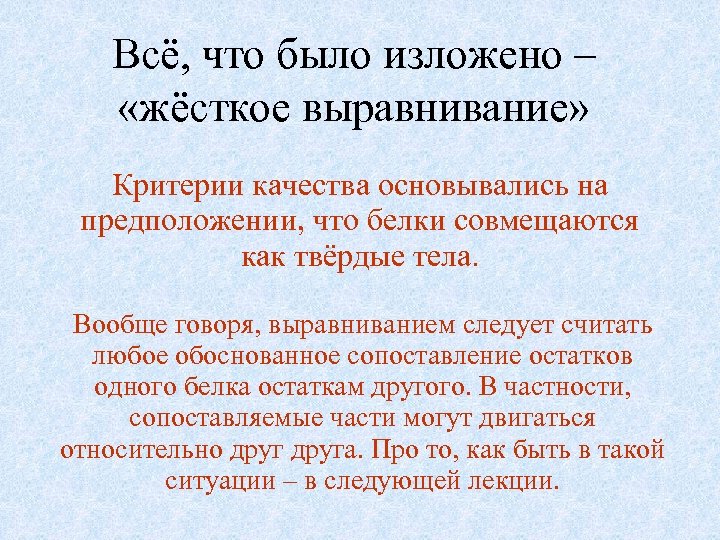 Всё, что было изложено – «жёсткое выравнивание»

Критерии качества основывались на предположении, что белки совмещаются как твёрдые тела.

Вообще говоря, выравниванием следует считать любое обоснованное сопоставление остатков одного белка остаткам другого. В частности, сопоставляемые части могут двигаться относительно друг друга. Про то, как быть в такой ситуации – в следующей лекции.